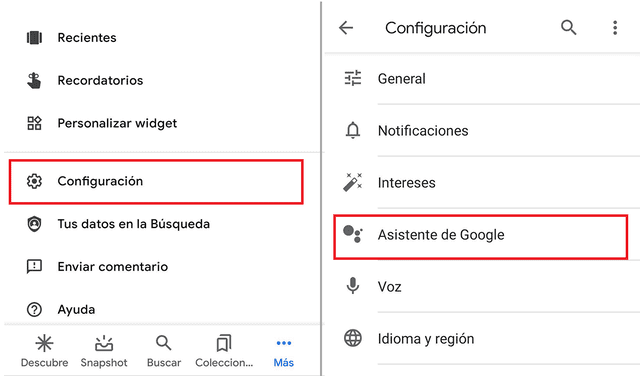 Recientes

Recordatorios

Personalizar widget

Configuración

Tus datos en la Búsqueda

Enviar comentario

Ayuda

Descubre Snapshot Buscar Coleccion... Más

Configuración

General

Notificaciones

Intereses

Asistente de Google

Voz

Idioma y región